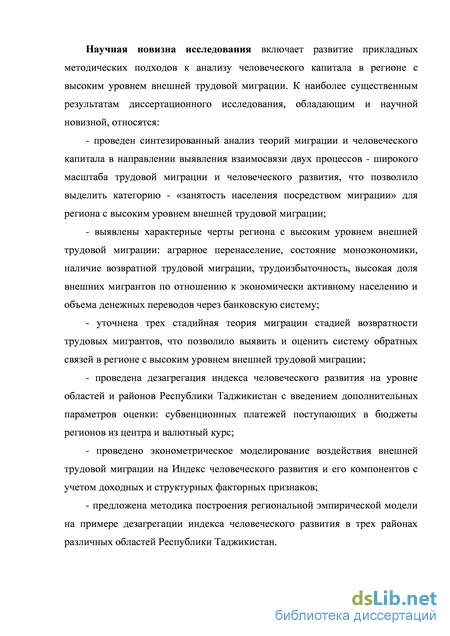 Научная новизна исследования включает развитие прикладных методических подходов к анализу человеческого капитала в регионе с высоким уровнем внешней трудовой миграции. К наиболее существенным результатам диссертационного исследования, обладающим и научной новизной, относятся:

- проведен синтезированный анализ теорий миграции и человеческого капитала в направлении выявления взаимосвязи двух процессов - широкого масштаба трудовой миграции и человеческого развития, что позволило выделить категорию - «занятость населения посредством миграции» для региона с высоким уровнем внешней трудовой миграции;

- выявлены характерные черты региона с высоким уровнем внешней трудовой миграции: аграрное перенаселение, состояние моноэкономики, наличие возвратной трудовой миграции, трудоизбыточность, высокая доля внешних мигрантов по отношению к экономически активному населению и объема денежных переводов через банковскую систему;

- уточнена трех стадийная теория миграции стадией возвратности трудовых мигрантов, что позволило выявить и оценить систему обратных связей в регионе с высоким уровнем внешней трудовой миграции;

- проведена дезагрегация индекса человеческого развития на уровне областей и районов Республики Таджикистан с введением дополнительных параметров оценки: субвенционных платежей поступающих в бюджеты регионов из центра и валютный курс;

- проведено эконометрическое моделирование воздействия внешней трудовой миграции на Индекс человеческого развития и его компонентов с учетом доходных и структурных факторных признаков;

- предложена методика построения региональной эмпирической модели на примере дезагрегации индекса человеческого развития в трех районах различных областей Республики Таджикистан.

dsLib.net
библиотека диссертаций